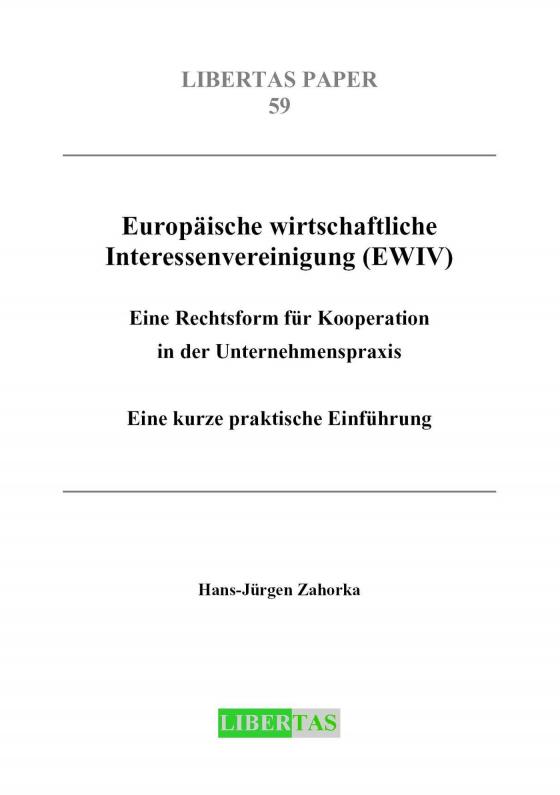 LIBERTAS PAPER
59

Europäische wirtschaftliche Interessenvereinigung (EWIV)

Eine Rechtsform für Kooperation in der Unternehmenspraxis

Eine kurze praktische Einführung

Hans-Jürgen Zahorka

LIBERTAS